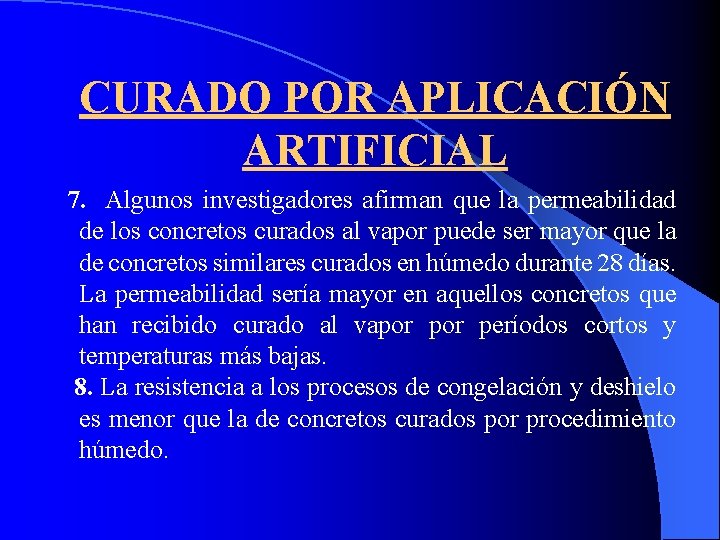 CURADO POR APLICACIÓN ARTIFICIAL

7. Algunos investigadores afirman que la permeabilidad de los concretos curados al vapor puede ser mayor que la de concretos similares curados en húmedo durante 28 días. La permeabilidad sería mayor en aquellos concretos que han recibido curado al vapor por períodos cortos y temperaturas más bajas.

8. La resistencia a los procesos de congelación y deshielo es menor que la de concretos curados por procedimiento húmedo.